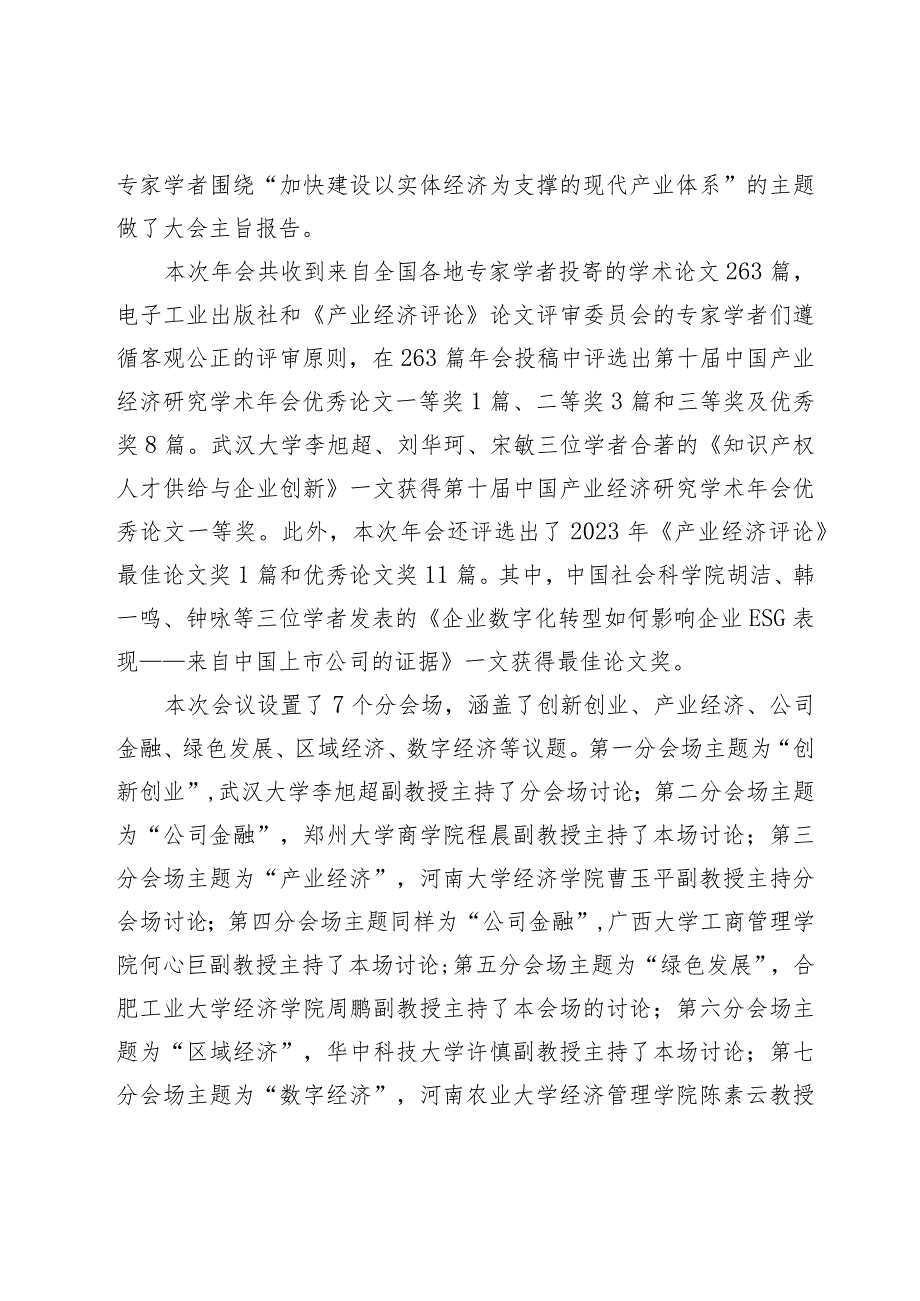 专家学者围绕“加快建设以实体经济为支撑的现代产业体系”的主题做了大会主旨报告。

本次年会共收到来自全国各地专家学者投寄的学术论文263篇，电子工业出版社和《产业经济评论》论文评审委员会的专家学者们遵循客观公正的评审原则，在263篇年会投稿中评选出第十届中国产业经济研究学术年会优秀论文一等奖1篇、二等奖3篇和三等奖及优秀奖8篇。武汉大学李旭超、刘华珂、宋敏三位学者合著的《知识产权人才供给与企业创新》一文获得第十届中国产业经济研究学术年会优秀论文一等奖。此外，本次年会还评选出了2023年《产业经济评论》最佳论文奖1篇和优秀论文奖11篇。其中，中国社会科学院胡洁、韩一鸣、钟咏等三位学者发表的《企业数字化转型如何影响企业ESG表现——来自中国上市公司的证据》一文获得最佳论文奖。

本次会议设置了7个分会场，涵盖了创新创业、产业经济、公司金融、绿色发展、区域经济、数字经济等议题。第一分会场主题为“创新创业”,武汉大学李旭超副教授主持了分会场讨论；第二分会场主题为“公司金融”，郑州大学商学院程晨副教授主持了本场讨论；第三分会场主题为“产业经济”，河南大学经济学院曹玉平副教授主持分会场讨论；第四分会场主题同样为“公司金融”,广西大学工商管理学院何心巨副教授主持了本场讨论;第五分会场主题为“绿色发展”，合肥工业大学经济学院周鹏副教授主持了本会场的讨论；第六分会场主题为“区域经济”，华中科技大学许慎副教授主持了本场讨论；第七分会场主题为“数字经济”，河南农业大学经济管理学院陈素云教授